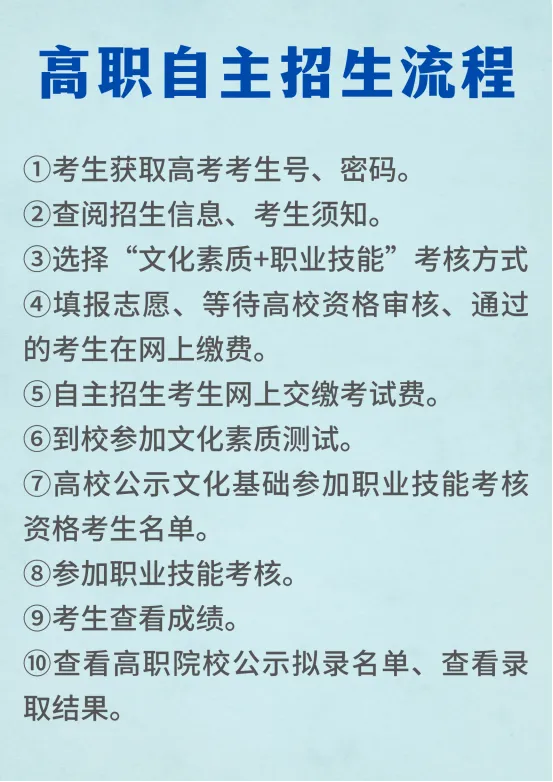 高职自主招生流程

①考生获取高考考生号、密码。
②查阅招生信息、考生须知。
③选择“文化素质+职业技能”考核方式
④填报志愿、等待高校资格审核、通过的考生在网上缴费。
⑤自主招生考生网上交缴考试费。
⑥到校参加文化素质测试。
⑦高校公示文化基础参加职业技能考核资格考生名单。
⑧参加职业技能考核。
⑨考生查看成绩。
⑩查看高职院校公示拟录名单、查看录取结果。